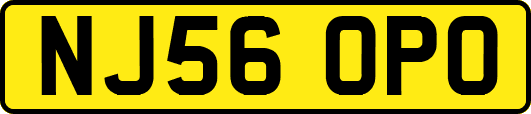 NJ56 OPO